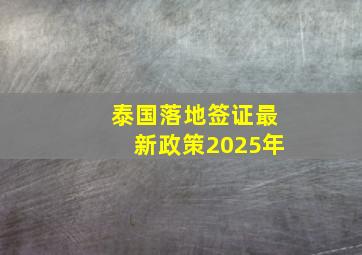 泰国落地签证最新政策2025年